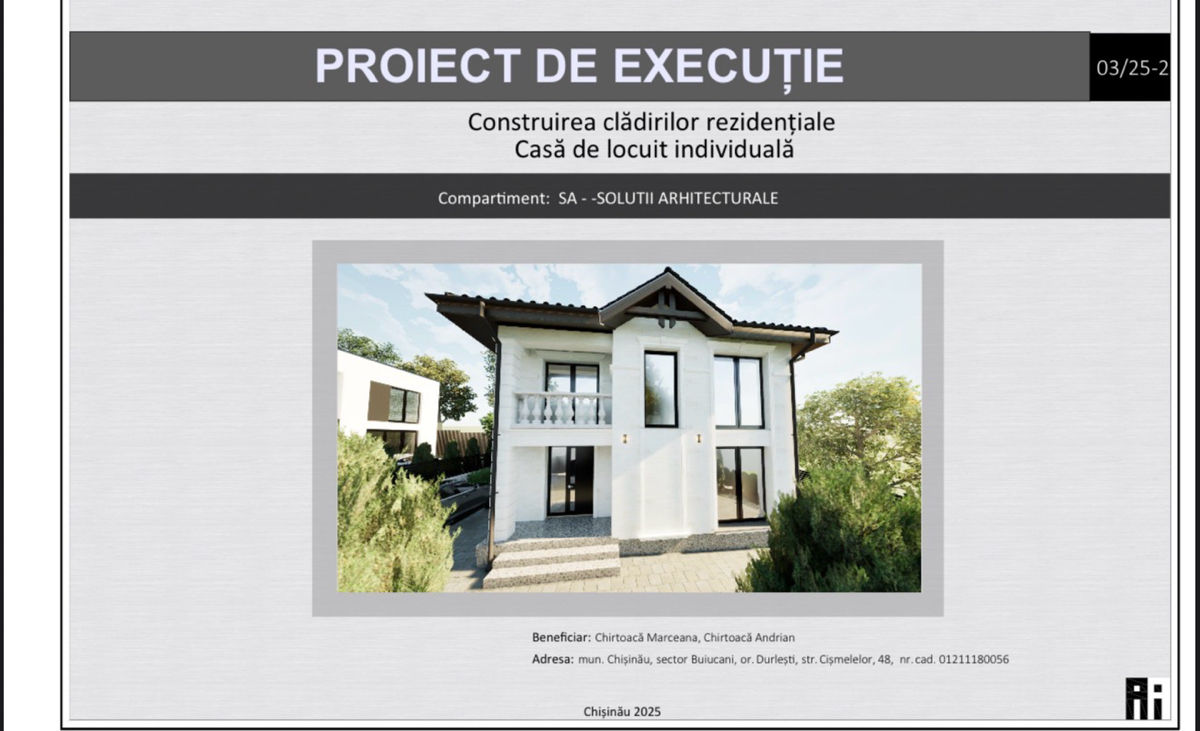 PROIECT DE EXECUȚIE

03/25-2

Construirea clădirilor rezidențiale
Casă de locuit individuală

Compartiment: SA - -SOLUTII ARHITECTURALE

Beneficiar: Chirtoacă Marceana, Chirtoacă Andrian

Adresa: mun. Chișinău, sector Buiucani, or. Durlești, str. Cișmelelor, 48, nr.cad. 01211180056

Chișinău 2025